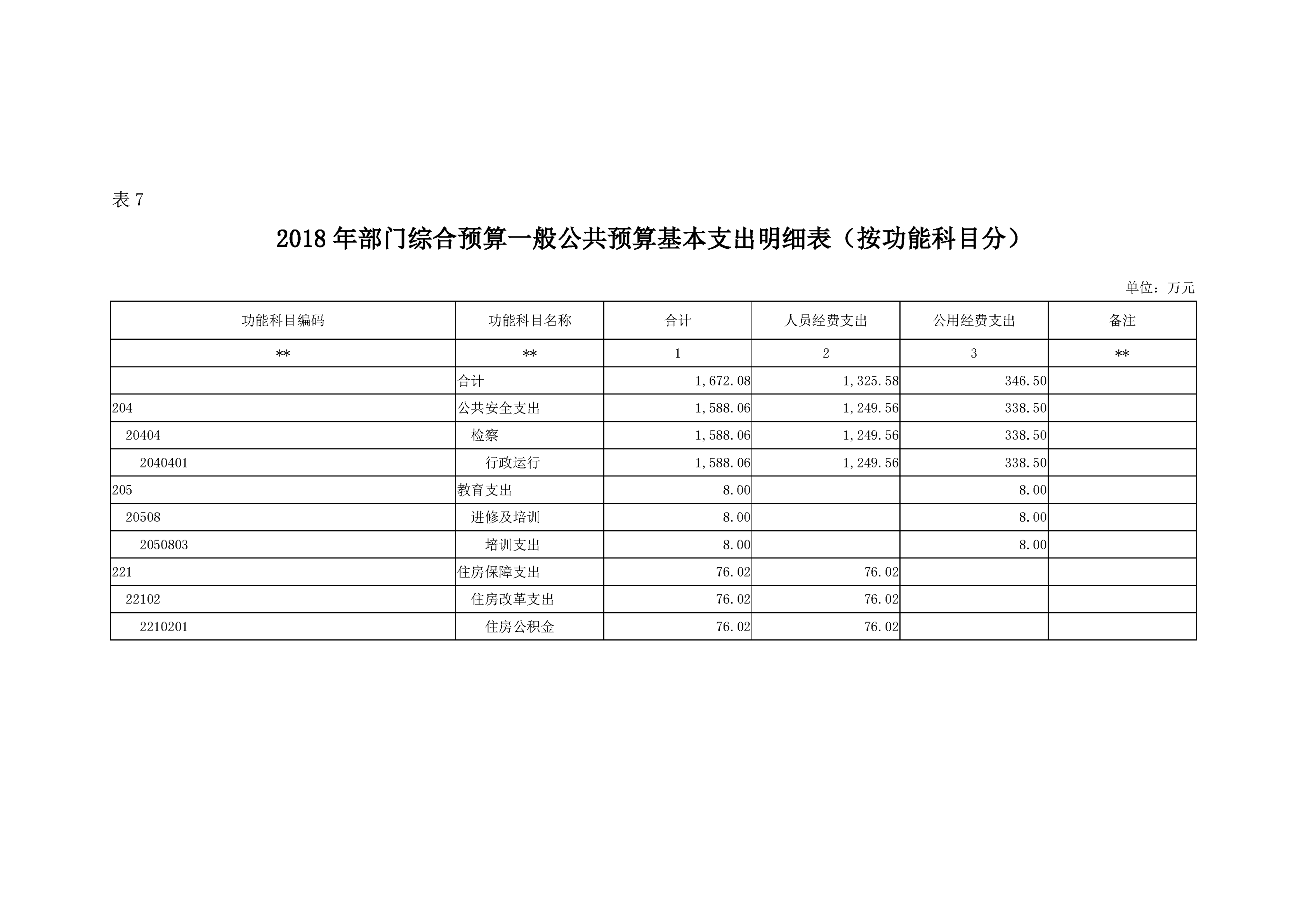 表 7

2018 年部门综合预算一般公共预算基本支出明细表（按功能科目分）

单位：万元

| 功能科目编码 | 功能科目名称 | 合计 | 人员经费支出 | 公用经费支出 | 备注 |
|---|---|---|---|---|---|
| ** | ** | 1 | 2 | 3 | ** |
|  | 合计 | 1,672.08 | 1,325.58 | 346.50 |  |
| 204 | 公共安全支出 | 1,588.06 | 1,249.56 | 338.50 |  |
| 20404 | 检察 | 1,588.06 | 1,249.56 | 338.50 |  |
| 2040401 | 行政运行 | 1,588.06 | 1,249.56 | 338.50 |  |
| 205 | 教育支出 | 8.00 |  | 8.00 |  |
| 20508 | 进修及培训 | 8.00 |  | 8.00 |  |
| 2050803 | 培训支出 | 8.00 |  | 8.00 |  |
| 221 | 住房保障支出 | 76.02 | 76.02 |  |  |
| 22102 | 住房改革支出 | 76.02 | 76.02 |  |  |
| 2210201 | 住房公积金 | 76.02 | 76.02 |  |  |